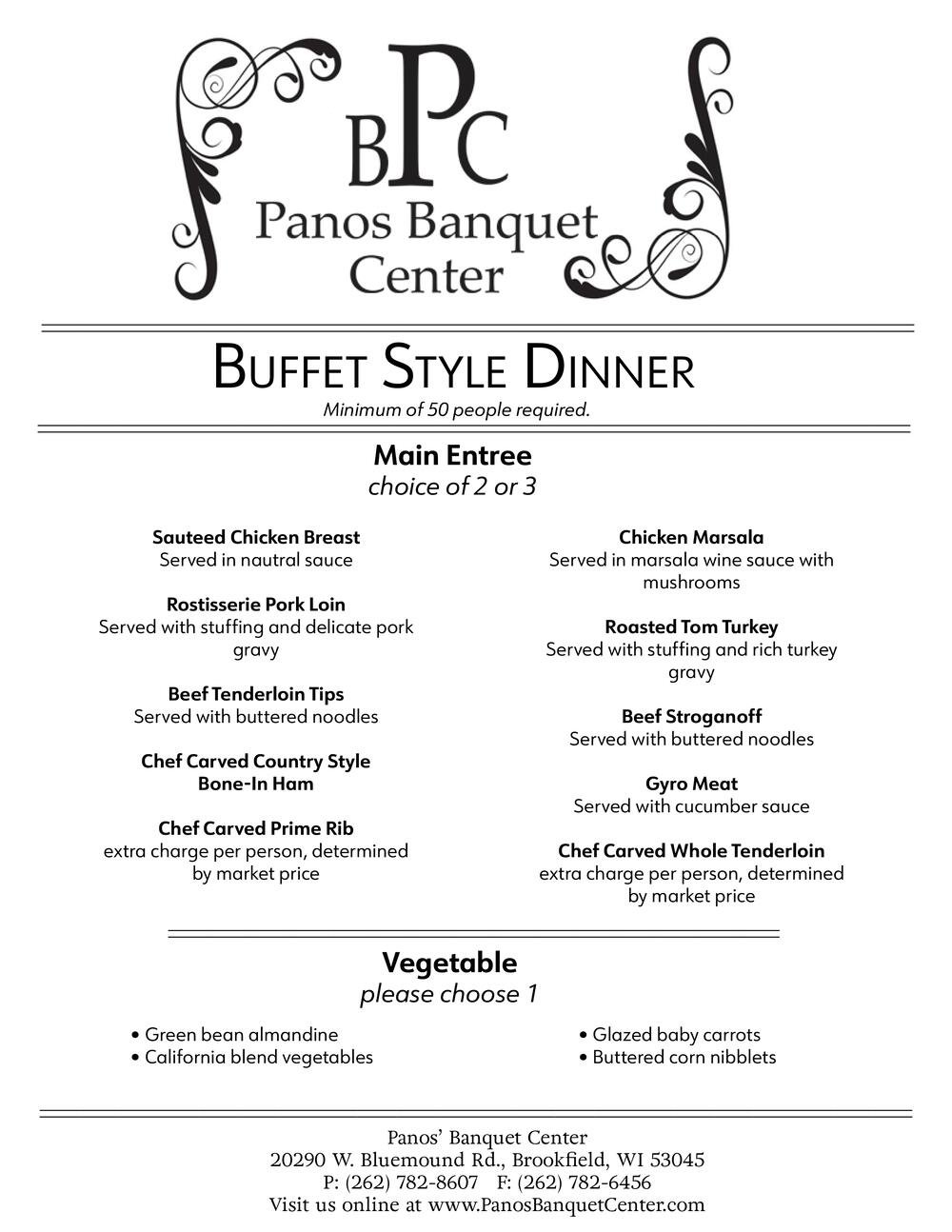 BPC
Panos Banquet Center

BUFFET STYLE DINNER
Minimum of 50 people required.

Main Entree
choice of 2 or 3

Sauteed Chicken Breast
Served in nautral sauce

Rostisserie Pork Loin
Served with stuffing and delicate pork gravy

Beef Tenderloin Tips
Served with buttered noodles

Chef Carved Country Style Bone-In Ham

Chef Carved Prime Rib
extra charge per person, determined by market price

Chicken Marsala
Served in marsala wine sauce with mushrooms

Roasted Tom Turkey
Served with stuffing and rich turkey gravy

Beef Stroganoff
Served with buttered noodles

Gyro Meat
Served with cucumber sauce

Chef Carved Whole Tenderloin
extra charge per person, determined by market price

Vegetable
please choose 1

• Green bean almandine
• California blend vegetables

• Glazed baby carrots
• Buttered corn nibblets

Panos' Banquet Center
20290 W. Bluemound Rd., Brookfield, WI 53045
P: (262) 782-8607 F: (262) 782-6456
Visit us online at www.PanosBanquetCenter.com